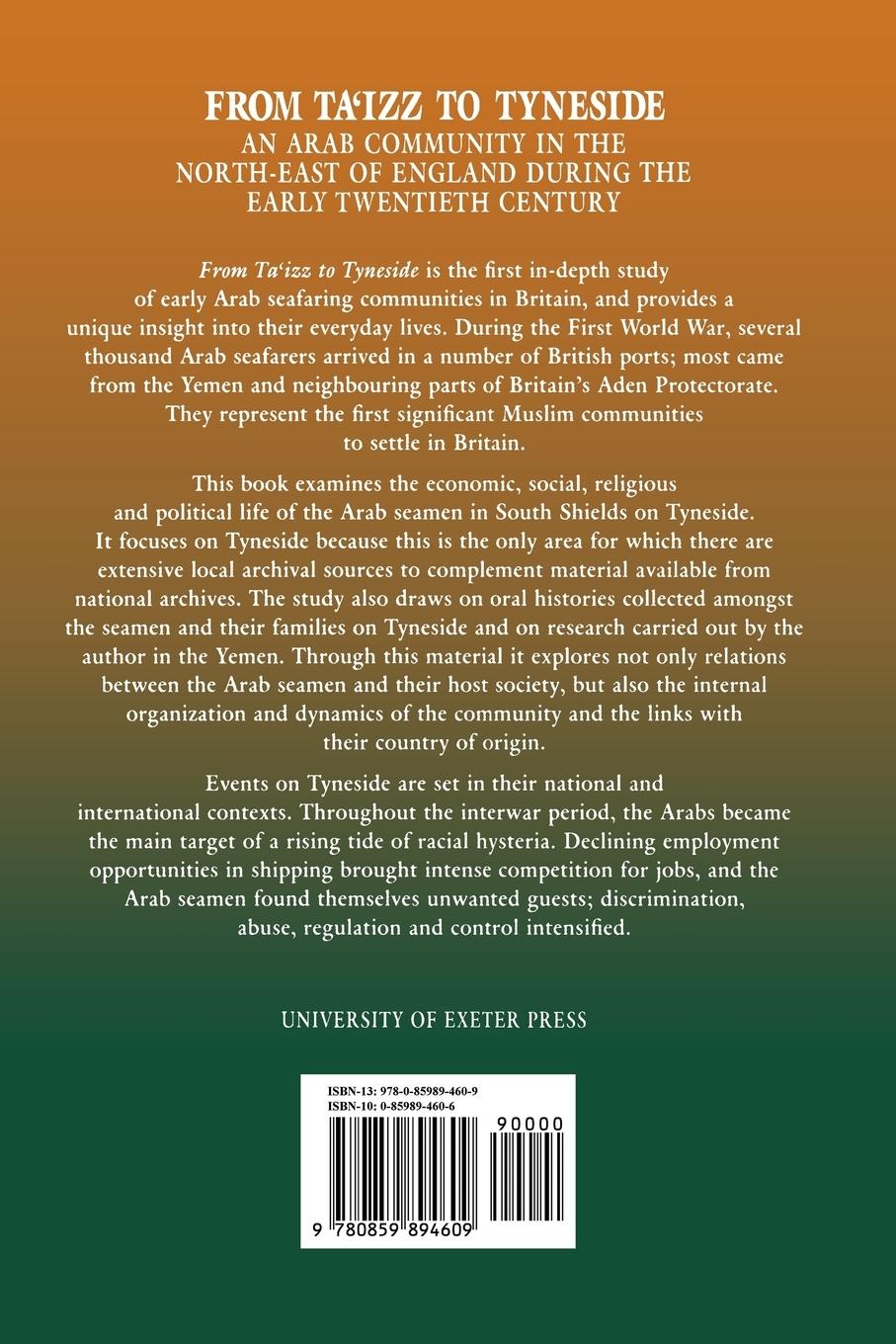 FROM TA'IZZ TO TYNESIDE
AN ARAB COMMUNITY IN THE NORTH-EAST OF ENGLAND DURING THE EARLY TWENTIETH CENTURY

From Ta'izz to Tyneside is the first in-depth study of early Arab seafaring communities in Britain, and provides a unique insight into their everyday lives. During the First World War, several thousand Arab seafarers arrived in a number of British ports; most came from the Yemen and neighbouring parts of Britain's Aden Protectorate. They represent the first significant Muslim communities to settle in Britain.

This book examines the economic, social, religious and political life of the Arab seamen in South Shields on Tyneside. It focuses on Tyneside because this is the only area for which there are extensive local archival sources to complement material available from national archives. The study also draws on oral histories collected amongst the seamen and their families on Tyneside and on research carried out by the author in the Yemen. Through this material it explores not only relations between the Arab seamen and their host society, but also the internal organization and dynamics of the community and the links with their country of origin.

Events on Tyneside are set in their national and international contexts. Throughout the interwar period, the Arabs became the main target of a rising tide of racial hysteria. Declining employment opportunities in shipping brought intense competition for jobs, and the Arab seamen found themselves unwanted guests; discrimination, abuse, regulation and control intensified.

UNIVERSITY OF EXETER PRESS

ISBN-13: 978-0-85989-460-9
ISBN-10: 0-85989-460-6
90000
9 780859 894609